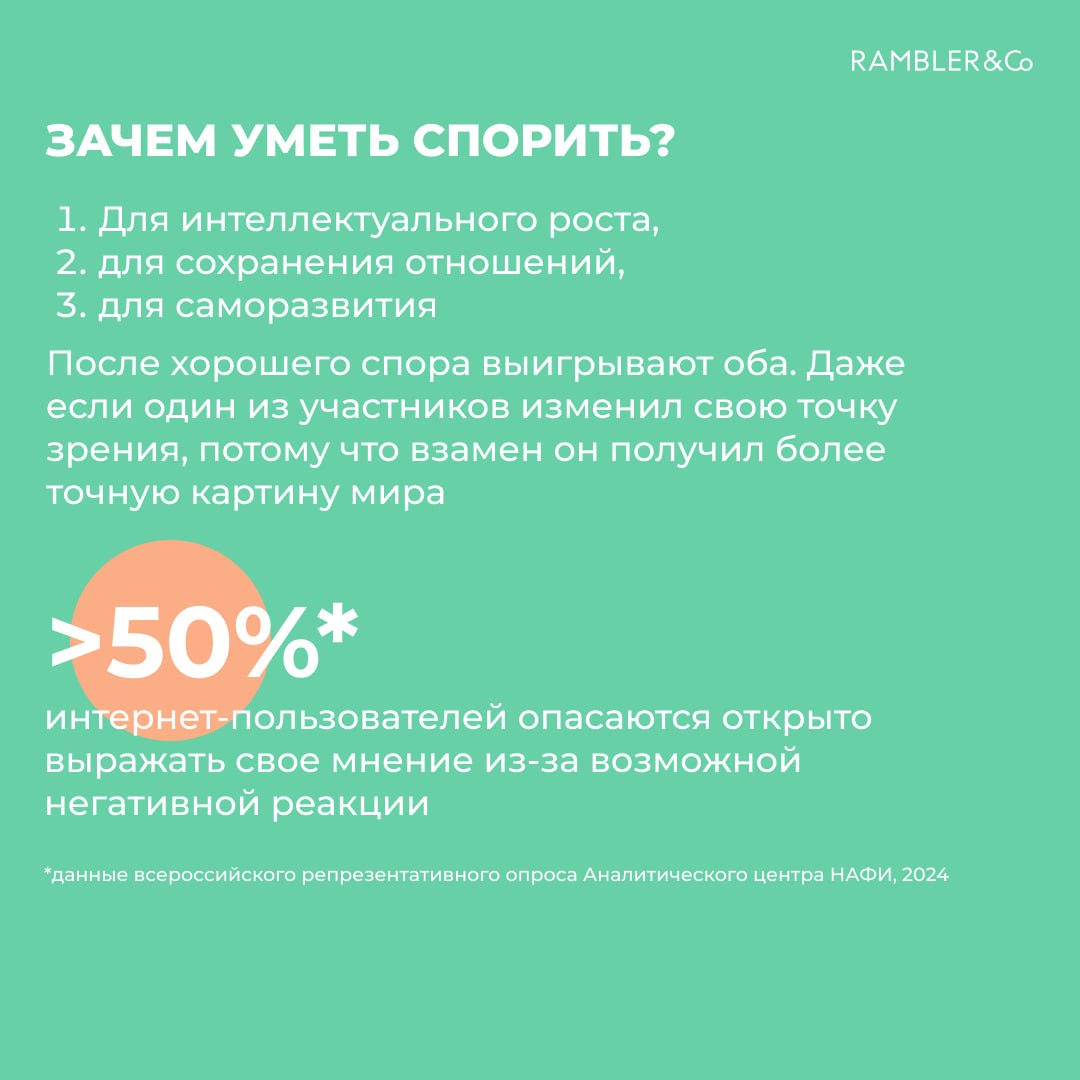 RAMBLER&Co

ЗАЧЕМ УМЕТЬ СПОРИТЬ?

1. Для интеллектуального роста,
2. для сохранения отношений,
3. для саморазвития

После хорошего спора выигрывают оба. Даже если один из участников изменил свою точку зрения, потому что взамен он получил более точную картину мира

>50%*

интернет-пользователей опасаются открыто выражать свое мнение из-за возможной негативной реакции

*данные всероссийского репрезентативного опроса Аналитического центра НАФИ, 2024